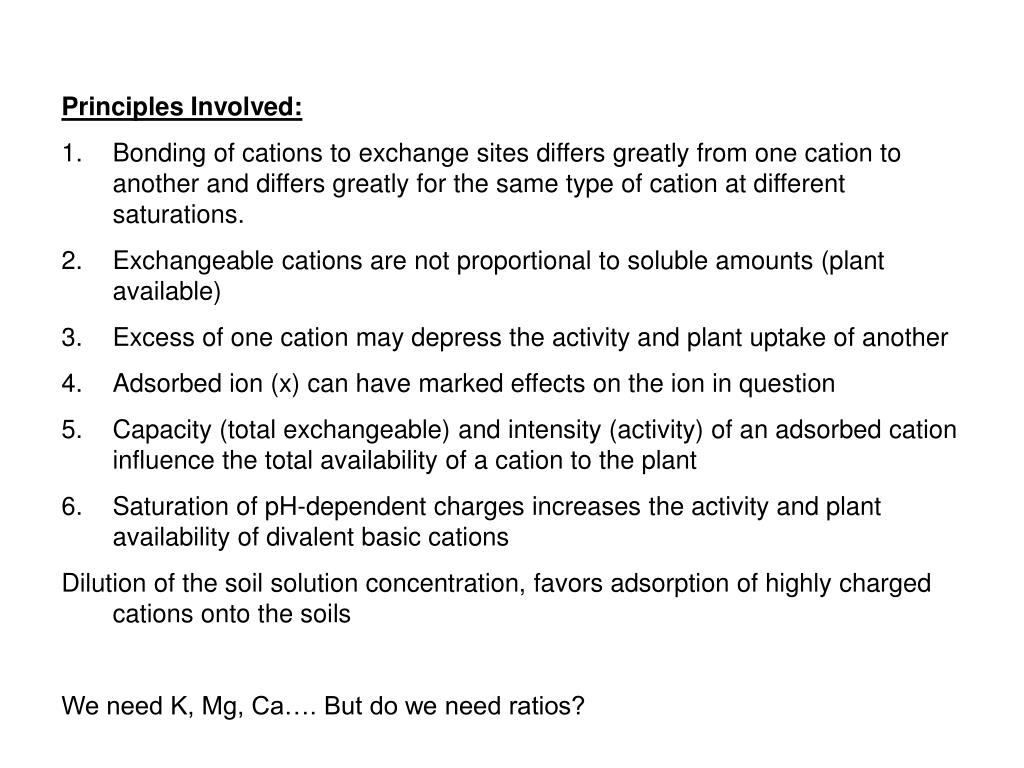 Principles Involved:

1. Bonding of cations to exchange sites differs greatly from one cation to another and differs greatly for the same type of cation at different saturations.

2. Exchangeable cations are not proportional to soluble amounts (plant available)

3. Excess of one cation may depress the activity and plant uptake of another

4. Adsorbed ion (x) can have marked effects on the ion in question

5. Capacity (total exchangeable) and intensity (activity) of an adsorbed cation influence the total availability of a cation to the plant

6. Saturation of pH-dependent charges increases the activity and plant availability of divalent basic cations

Dilution of the soil solution concentration, favors adsorption of highly charged cations onto the soils

We need K, Mg, Ca…. But do we need ratios?